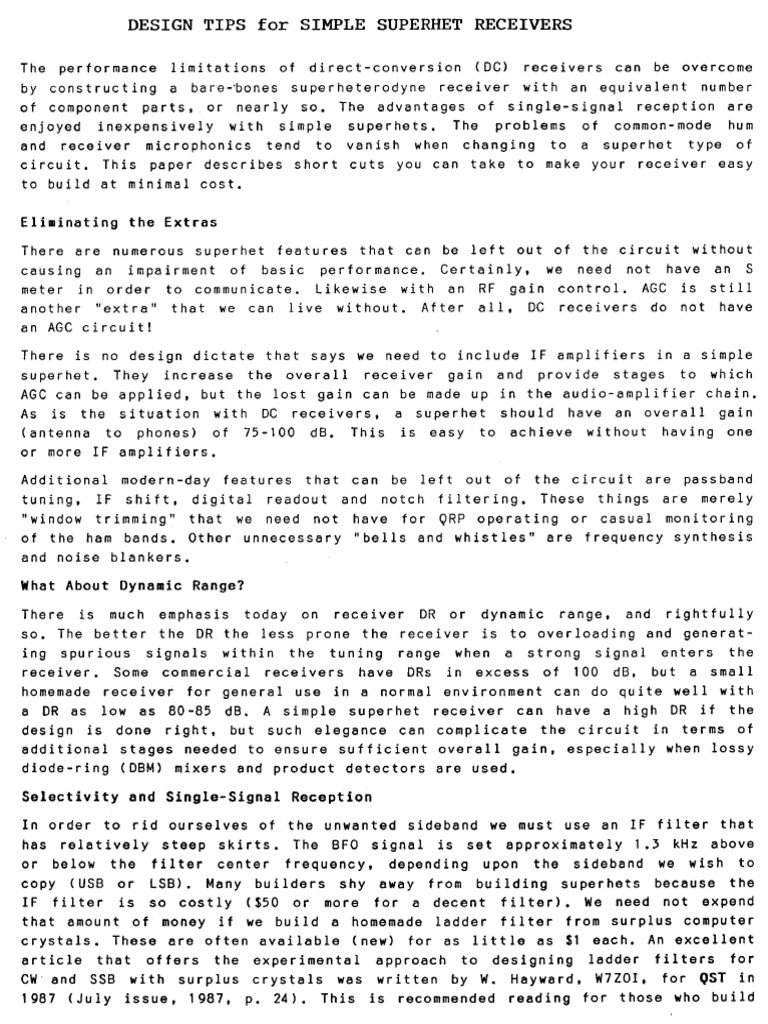 DESIGN TIPS for SIMPLE SUPERHET RECEIVERS

The performance limitations of direct-conversion (DC) receivers can be overcome by constructing a bare-bones superheterodyne receiver with an equivalent number of component parts, or nearly so. The advantages of single-signal reception are enjoyed inexpensively with simple superhets. The problems of common-mode hum and receiver microphonics tend to vanish when changing to a superhet type of circuit. This paper describes short cuts you can take to make your receiver easy to build at minimal cost.

Eliminating the Extras

There are numerous superhet features that can be left out of the circuit without causing an impairment of basic performance. Certainly, we need not have an S meter in order to communicate. Likewise with an RF gain control. AGC is still another "extra" that we can live without. After all, DC receivers do not have an AGC circuit!

There is no design dictate that says we need to include IF amplifiers in a simple superhet. They increase the overall receiver gain and provide stages to which AGC can be applied, but the lost gain can be made up in the audio-amplifier chain. As is the situation with DC receivers, a superhet should have an overall gain (antenna to phones) of 75-100 dB. This is easy to achieve without having one or more IF amplifiers.

Additional modern-day features that can be left out of the circuit are passband tuning, IF shift, digital readout and notch filtering. These things are merely "window trimming" that we need not have for QRP operating or casual monitoring of the ham bands. Other unnecessary "bells and whistles" are frequency synthesis and noise blankers.

What About Dynamic Range?

There is much emphasis today on receiver DR or dynamic range, and rightfully so. The better the DR the less prone the receiver is to overloading and generating spurious signals within the tuning range when a strong signal enters the receiver. Some commercial receivers have DRs in excess of 100 dB, but a small homemade receiver for general use in a normal environment can do quite well with a DR as low as 80-85 dB. A simple superhet receiver can have a high DR if the design is done right, but such elegance can complicate the circuit in terms of additional stages needed to ensure sufficient overall gain, especially when lossy diode-ring (DBM) mixers and product detectors are used.

Selectivity and Single-Signal Reception

In order to rid ourselves of the unwanted sideband we must use an IF filter that has relatively steep skirts. The BFO signal is set approximately 1.3 kHz above or below the filter center frequency, depending upon the sideband we wish to copy (USB or LSB). Many builders shy away from building superhets because the IF filter is so costly ($50 or more for a decent filter). We need not expend that amount of money if we build a homemade ladder filter from surplus computer crystals. These are often available (new) for as little as $1 each. An excellent article that offers the experimental approach to designing ladder filters for CW and SSB with surplus crystals was written by W. Hayward, W7ZOI, for QST in 1987 (July issue, 1987, p. 24). This is recommended reading for those who build